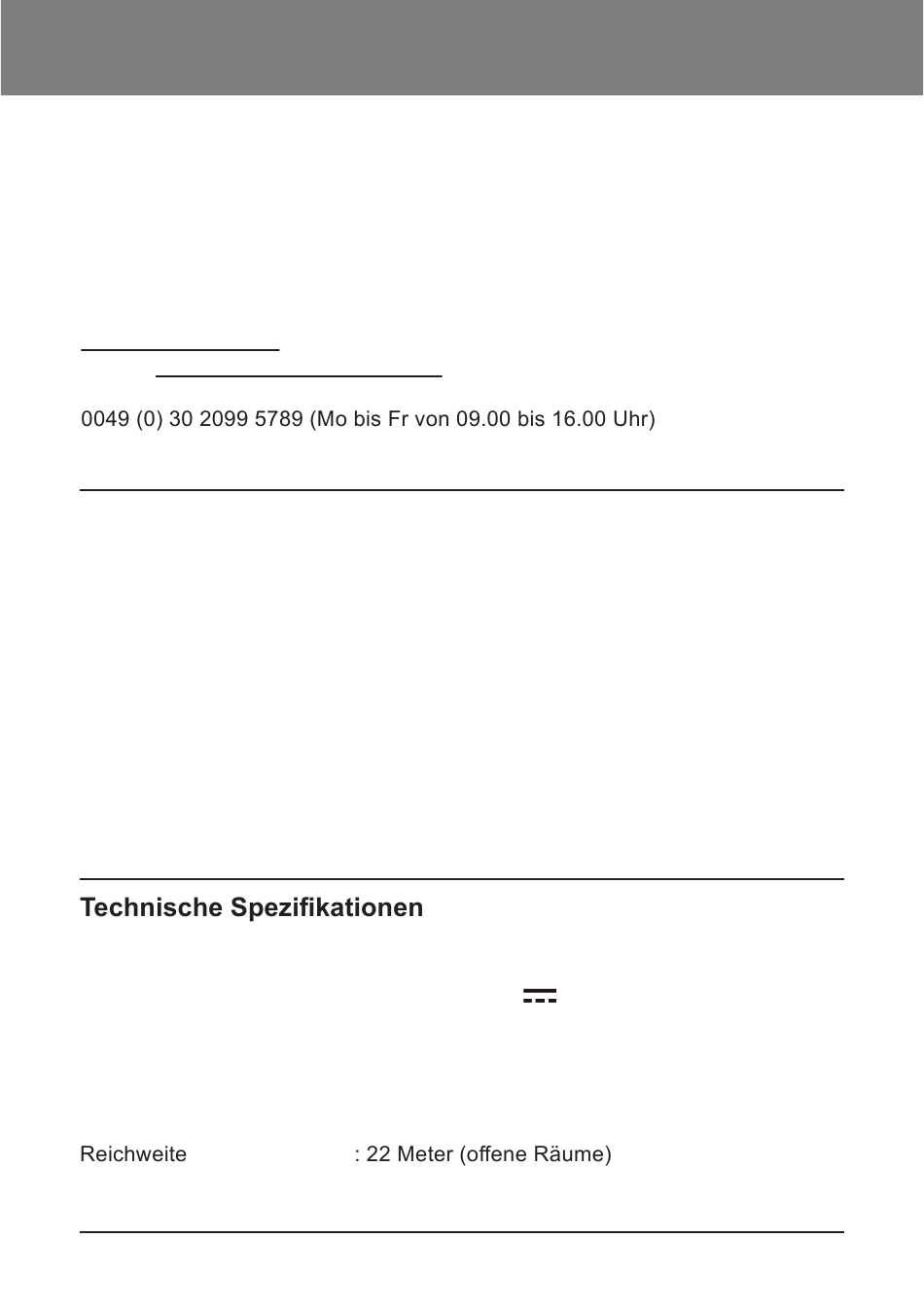 0049 (0) 30 2099 5789 (Mo bis Fr von 09.00 bis 16.00 Uhr)

Technische Spezifikationen

Reichweite : 22 Meter (offene Räume)